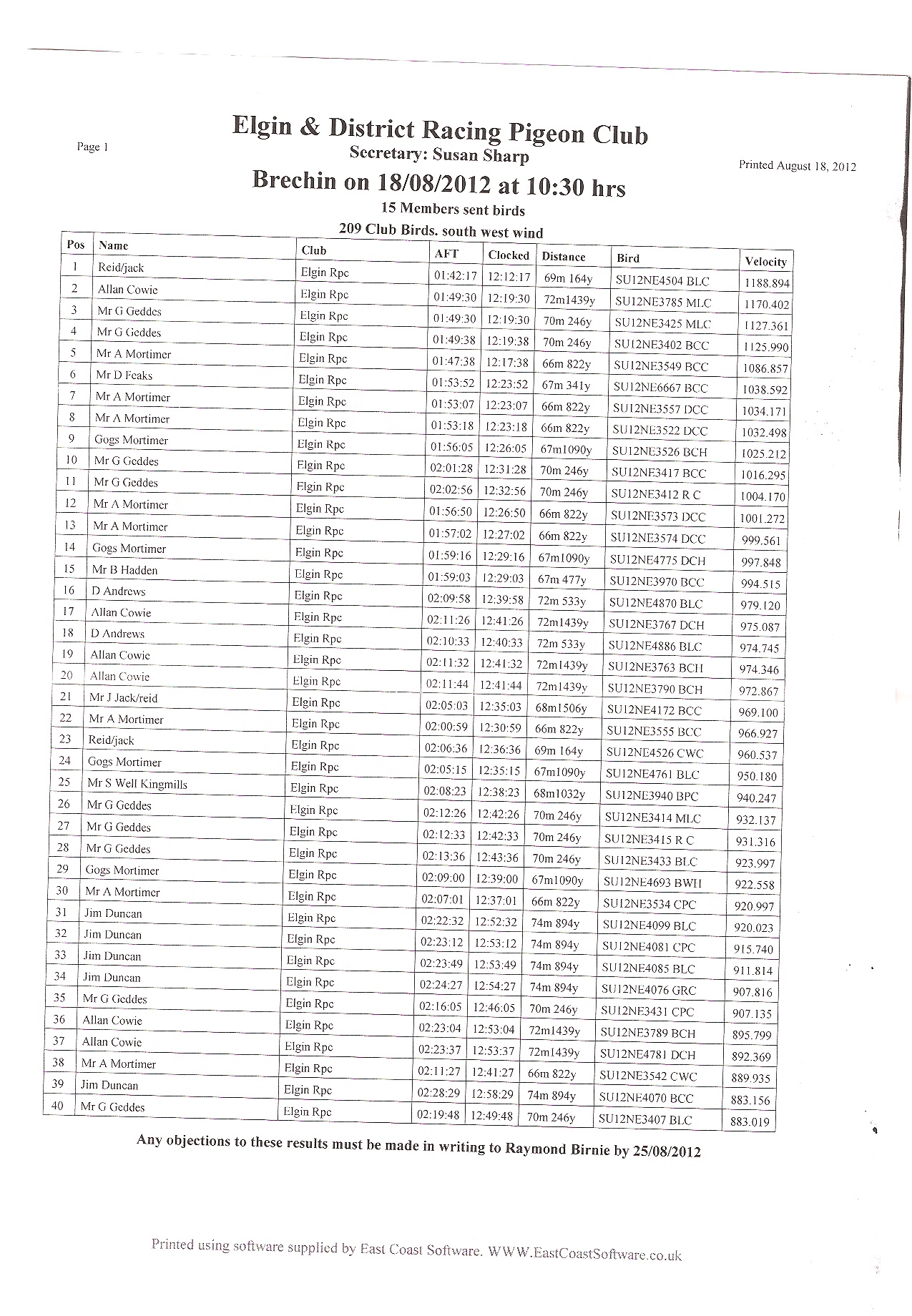 Page 1

Elgin & District Racing Pigeon Club
Secretary: Susan Sharp

Printed August 18, 2012

Brechin on 18/08/2012 at 10:30 hrs
15 Members sent birds
209 Club Birds. south west wind

| Pos | Name | Club | AFT | Clocked | Distance | Bird | Velocity |
|---|---|---|---|---|---|---|---|
| 1 | Reid/jack | Elgin Rpc | 01:42:17 | 12:12:17 | 69m 164y | SU12NE4504 BLC | 1188.894 |
| 2 | Allan Cowie | Elgin Rpc | 01:49:30 | 12:19:30 | 72m1439y | SU12NE3785 MLC | 1170.402 |
| 3 | Mr G Geddes | Elgin Rpc | 01:49:30 | 12:19:30 | 70m 246y | SU12NE3425 MLC | 1127.361 |
| 4 | Mr G Geddes | Elgin Rpc | 01:49:38 | 12:19:38 | 70m 246y | SU12NE3402 BCC | 1125.990 |
| 5 | Mr A Mortimer | Elgin Rpc | 01:47:38 | 12:17:38 | 66m 822y | SU12NE3549 BCC | 1086.857 |
| 6 | Mr D Feaks | Elgin Rpc | 01:53:52 | 12:23:52 | 67m 341y | SU12NE6667 BCC | 1038.592 |
| 7 | Mr A Mortimer | Elgin Rpc | 01:53:07 | 12:23:07 | 66m 822y | SU12NE3557 DCC | 1034.171 |
| 8 | Mr A Mortimer | Elgin Rpc | 01:53:18 | 12:23:18 | 66m 822y | SU12NE3522 DCC | 1032.498 |
| 9 | Gogs Mortimer | Elgin Rpc | 01:56:05 | 12:26:05 | 67m1090y | SU12NE3526 BCH | 1025.212 |
| 10 | Mr G Geddes | Elgin Rpc | 02:01:28 | 12:31:28 | 70m 246y | SU12NE3417 BCC | 1016.295 |
| 11 | Mr G Geddes | Elgin Rpc | 02:02:56 | 12:32:56 | 70m 246y | SU12NE3412 R C | 1004.170 |
| 12 | Mr A Mortimer | Elgin Rpc | 01:56:50 | 12:26:50 | 66m 822y | SU12NE3573 DCC | 1001.272 |
| 13 | Mr A Mortimer | Elgin Rpc | 01:57:02 | 12:27:02 | 66m 822y | SU12NE3574 DCC | 999.561 |
| 14 | Gogs Mortimer | Elgin Rpc | 01:59:16 | 12:29:16 | 67m1090y | SU12NE4775 DCH | 997.848 |
| 15 | Mr B Hadden | Elgin Rpc | 01:59:03 | 12:29:03 | 67m 477y | SU12NE3970 BCC | 994.515 |
| 16 | D Andrews | Elgin Rpc | 02:09:58 | 12:39:58 | 72m 533y | SU12NE4870 BLC | 979.120 |
| 17 | Allan Cowie | Elgin Rpc | 02:11:26 | 12:41:26 | 72m1439y | SU12NE3767 DCH | 975.087 |
| 18 | D Andrews | Elgin Rpc | 02:10:33 | 12:40:33 | 72m 533y | SU12NE4886 BLC | 974.745 |
| 19 | Allan Cowie | Elgin Rpc | 02:11:32 | 12:41:32 | 72m1439y | SU12NE3763 BCH | 974.346 |
| 20 | Allan Cowie | Elgin Rpc | 02:11:44 | 12:41:44 | 72m1439y | SU12NE3790 BCH | 972.867 |
| 21 | Mr J Jack/reid | Elgin Rpc | 02:05:03 | 12:35:03 | 68m1506y | SU12NE4172 BCC | 969.100 |
| 22 | Mr A Mortimer | Elgin Rpc | 02:00:59 | 12:30:59 | 66m 822y | SU12NE3555 BCC | 966.927 |
| 23 | Reid/jack | Elgin Rpc | 02:06:36 | 12:36:36 | 69m 164y | SU12NE4526 CWC | 960.537 |
| 24 | Gogs Mortimer | Elgin Rpc | 02:05:15 | 12:35:15 | 67m1090y | SU12NE4761 BLC | 950.180 |
| 25 | Mr S Well Kingmills | Elgin Rpc | 02:08:23 | 12:38:23 | 68m1032y | SU12NE3940 BPC | 940.247 |
| 26 | Mr G Geddes | Elgin Rpc | 02:12:26 | 12:42:26 | 70m 246y | SU12NE3414 MLC | 932.137 |
| 27 | Mr G Geddes | Elgin Rpc | 02:12:33 | 12:42:33 | 70m 246y | SU12NE3415 R C | 931.316 |
| 28 | Mr G Geddes | Elgin Rpc | 02:13:36 | 12:43:36 | 70m 246y | SU12NE3433 BLC | 923.997 |
| 29 | Gogs Mortimer | Elgin Rpc | 02:09:00 | 12:39:00 | 67m1090y | SU12NE4693 BWH | 922.558 |
| 30 | Mr A Mortimer | Elgin Rpc | 02:07:01 | 12:37:01 | 66m 822y | SU12NE3534 CPC | 920.997 |
| 31 | Jim Duncan | Elgin Rpc | 02:22:32 | 12:52:32 | 74m 894y | SU12NE4099 BLC | 920.023 |
| 32 | Jim Duncan | Elgin Rpc | 02:23:12 | 12:53:12 | 74m 894y | SU12NE4081 CPC | 915.740 |
| 33 | Jim Duncan | Elgin Rpc | 02:23:49 | 12:53:49 | 74m 894y | SU12NE4085 BLC | 911.814 |
| 34 | Jim Duncan | Elgin Rpc | 02:24:27 | 12:54:27 | 74m 894y | SU12NE4076 GRC | 907.816 |
| 35 | Mr G Geddes | Elgin Rpc | 02:16:05 | 12:46:05 | 70m 246y | SU12NE3431 CPC | 907.135 |
| 36 | Allan Cowie | Elgin Rpc | 02:23:04 | 12:53:04 | 72m1439y | SU12NE3789 BCH | 895.799 |
| 37 | Allan Cowie | Elgin Rpc | 02:23:37 | 12:53:37 | 72m1439y | SU12NE4781 DCH | 892.369 |
| 38 | Mr A Mortimer | Elgin Rpc | 02:11:27 | 12:41:27 | 66m 822y | SU12NE3542 CWC | 889.935 |
| 39 | Jim Duncan | Elgin Rpc | 02:28:29 | 12:58:29 | 74m 894y | SU12NE4070 BCC | 883.156 |
| 40 | Mr G Geddes | Elgin Rpc | 02:19:48 | 12:49:48 | 70m 246y | SU12NE3407 BLC | 883.019 |

Any objections to these results must be made in writing to Raymond Birnie by 25/08/2012

Printed using software supplied by East Coast Software. WWW.EastCoastSoftware.co.uk